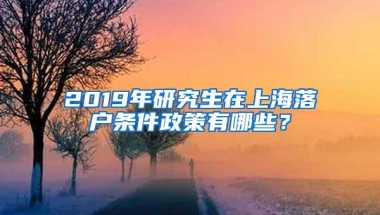 2019年研究生在上海落户条件政策有哪些？